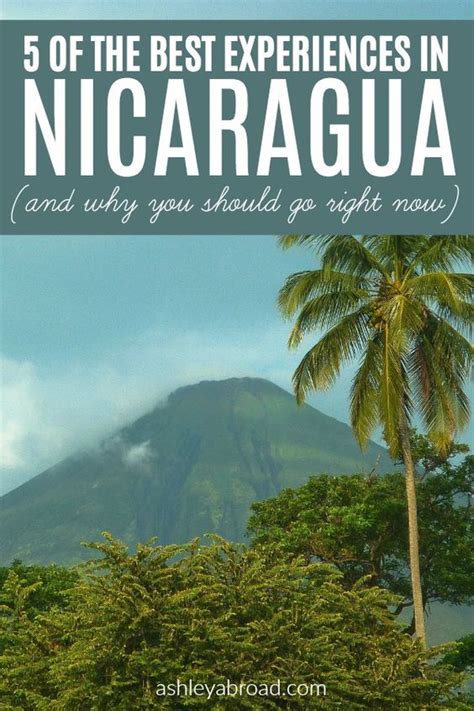 5 OF THE BEST EXPERIENCES IN
NICARAGUA
(and why you should go right now)

ashleyabroad.com